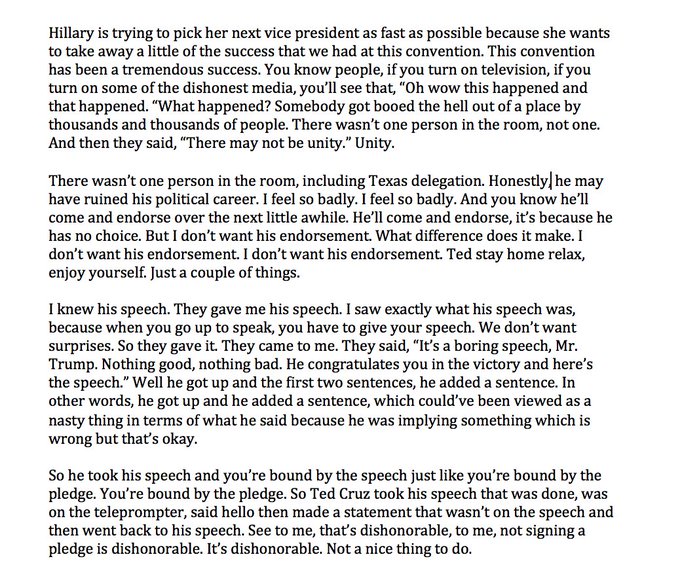 Hillary is trying to pick her next vice president as fast as possible because she wants to take away a little of the success that we had at this convention. This convention has been a tremendous success. You know people, if you turn on television, if you turn on some of the dishonest media, you'll see that, "Oh wow this happened and that happened. "What happened? Somebody got booed the hell out of a place by thousands and thousands of people. There wasn't one person in the room, not one. And then they said, "There may not be unity." Unity.

There wasn't one person in the room, including Texas delegation. Honestly, he may have ruined his political career. I feel so badly. I feel so badly. And you know he'll come and endorse over the next little awhile. He'll come and endorse, it's because he has no choice. But I don't want his endorsement. What difference does it make. I don't want his endorsement. I don't want his endorsement. Ted stay home relax, enjoy yourself. Just a couple of things.

I knew his speech. They gave me his speech. I saw exactly what his speech was, because when you go up to speak, you have to give your speech. We don't want surprises. So they gave it. They came to me. They said, "It's a boring speech, Mr. Trump. Nothing good, nothing bad. He congratulates you in the victory and here's the speech." Well he got up and the first two sentences, he added a sentence. In other words, he got up and he added a sentence, which could've been viewed as a nasty thing in terms of what he said because he was implying something which is wrong but that's okay.

So he took his speech and you're bound by the speech just like you're bound by the pledge. You're bound by the pledge. So Ted Cruz took his speech that was done, was on the teleprompter, said hello then made a statement that wasn't on the speech and then went back to his speech. See to me, that's dishonorable, to me, not signing a pledge is dishonorable. It's dishonorable. Not a nice thing to do.